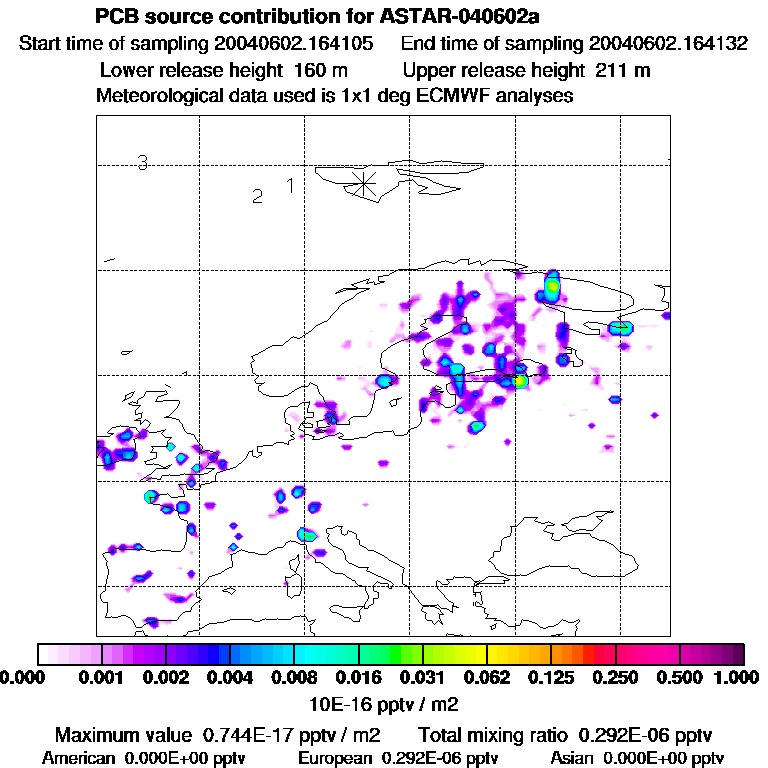 PCB source contribution for ASTAR-040602a
Start time of sampling 20040602.164105 End time of sampling 20040602.164132
Lower release height 160 m Upper release height 211 m
Meteorological data used is 1x1 deg ECMWF analyses

3
2 1

0.000 0.001 0.002 0.004 0.008 0.016 0.031 0.062 0.125 0.250 0.500 1.000
10E-16 pptv / m2

Maximum value 0.744E-17 pptv / m2 Total mixing ratio 0.292E-06 pptv
American 0.000E+00 pptv European 0.292E-06 pptv Asian 0.000E+00 pptv